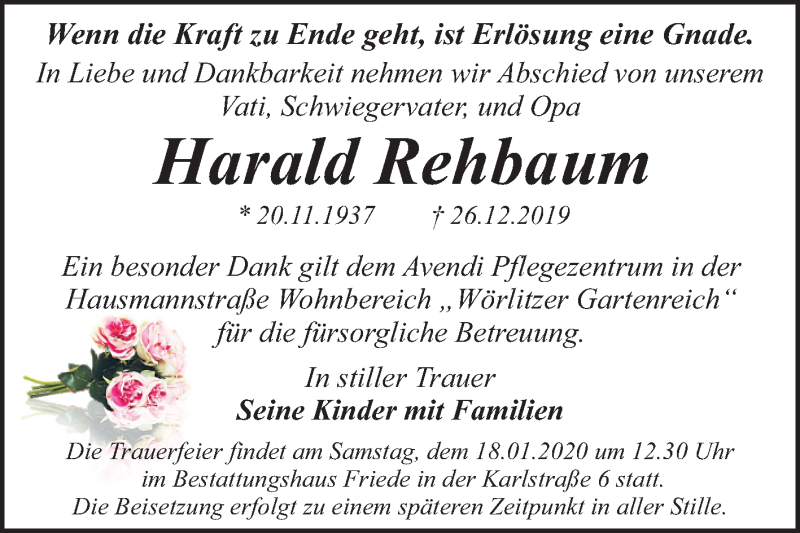 Wenn die Kraft zu Ende geht, ist Erlösung eine Gnade.

In Liebe und Dankbarkeit nehmen wir Abschied von unserem
Vati, Schwiegervater, und Opa

Harald Rehbaum

* 20.11.1937 † 26.12.2019

Ein besonder Dank gilt dem Avendi Pflegezentrum in der Hausmannstraße Wohnbereich „Wörlitzer Gartenreich“ für die fürsorgliche Betreuung.

In stiller Trauer
Seine Kinder mit Familien

Die Trauerfeier findet am Samstag, dem 18.01.2020 um 12.30 Uhr im Bestattungshaus Friede in der Karlstraße 6 statt.
Die Beisetzung erfolgt zu einem späteren Zeitpunkt in aller Stille.